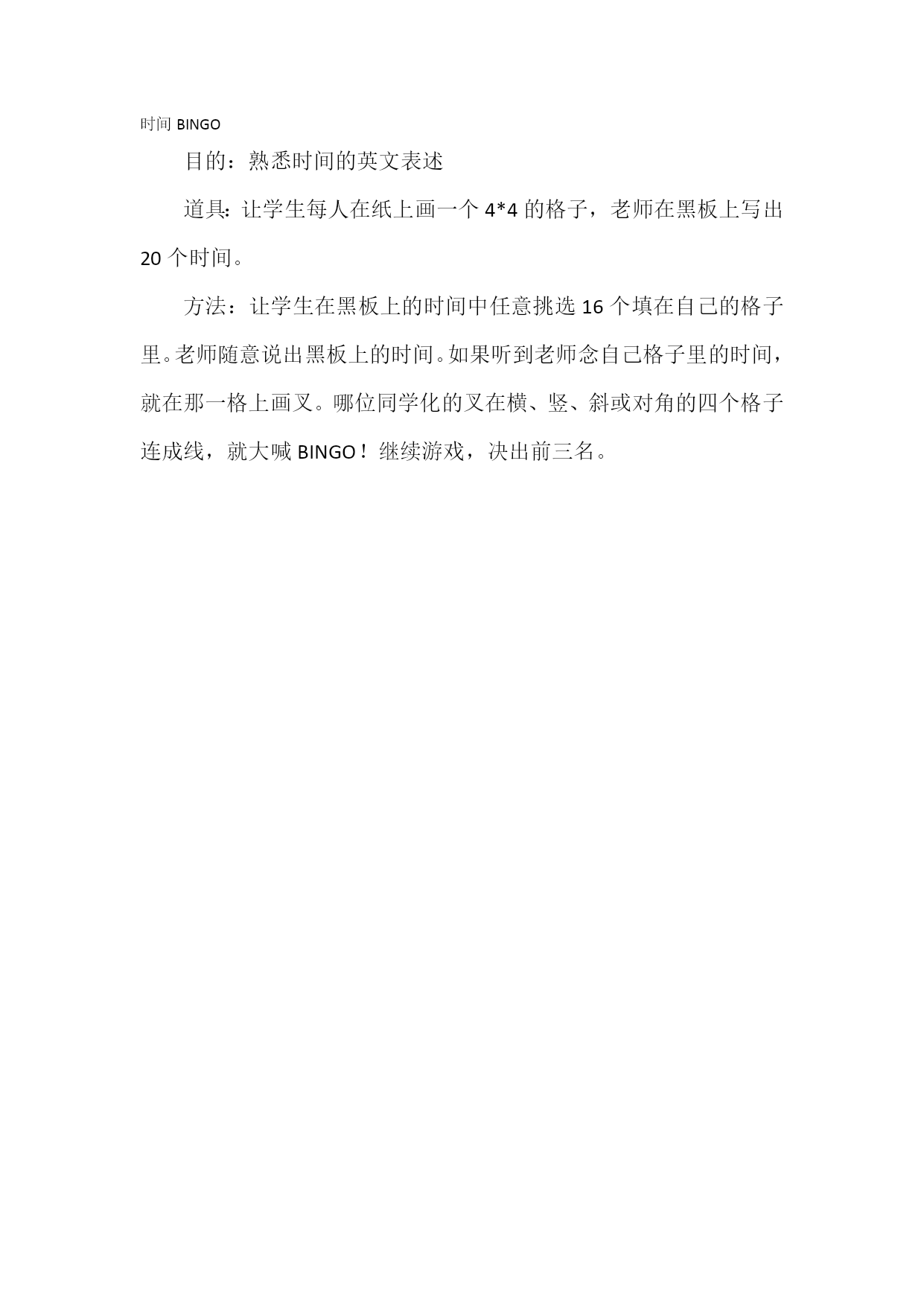 时间 BINGO

目的：熟悉时间的英文表述

道具：让学生每人在纸上画一个 4*4 的格子，老师在黑板上写出 20 个时间。

方法：让学生在黑板上的时间中任意挑选 16 个填在自己的格子里。老师随意说出黑板上的时间。如果听到老师念自己格子里的时间，就在那一格上画叉。哪位同学化的叉在横、竖、斜或对角的四个格子连成线，就大喊 BINGO！继续游戏，决出前三名。